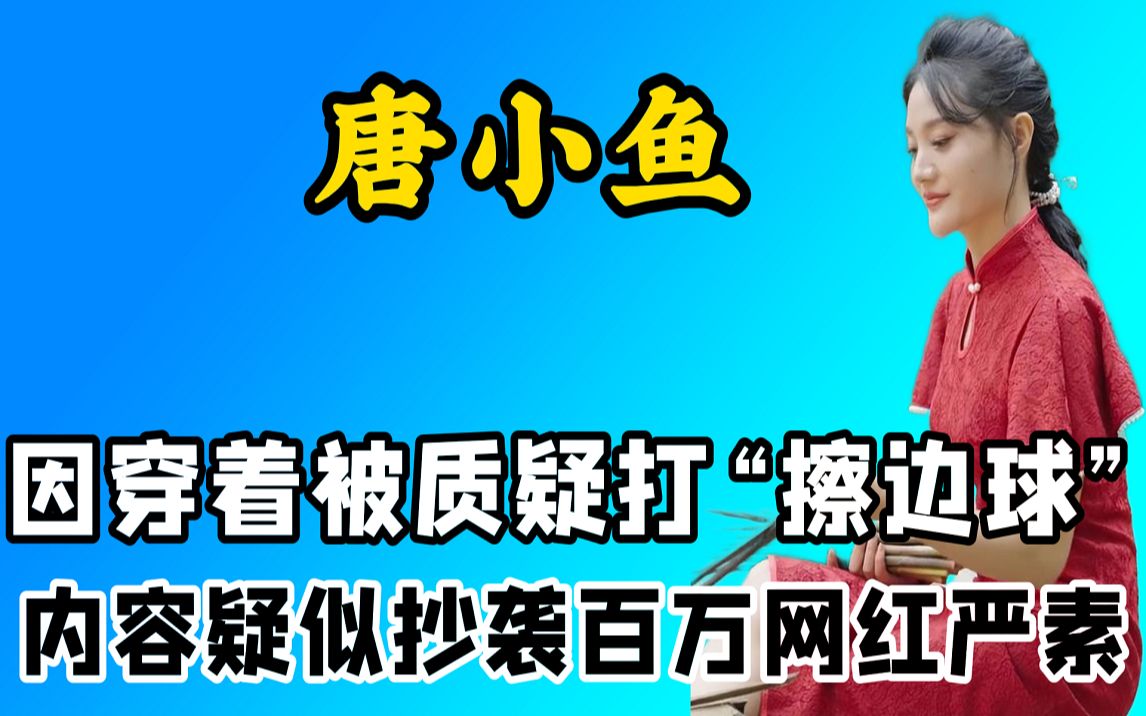 唐小鱼

因穿着被质疑打“擦边球”
内容疑似抄袭百万网红严素